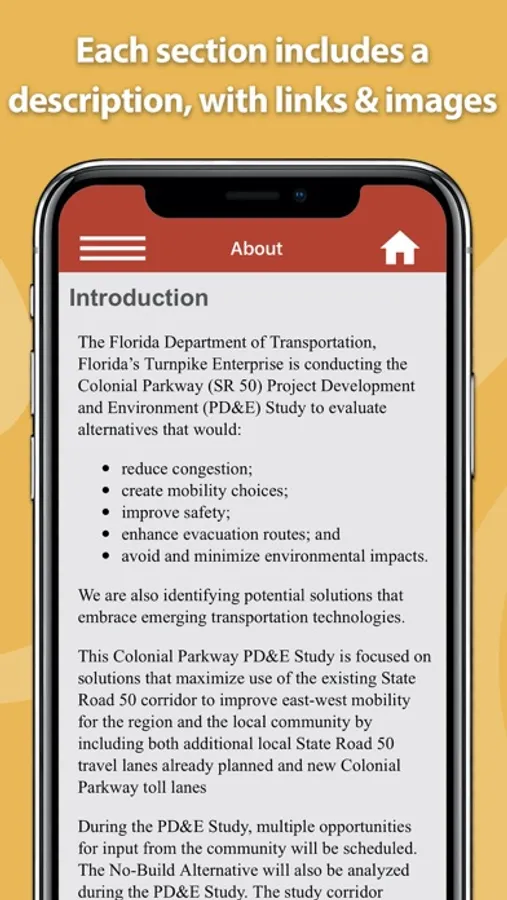 Each section includes a description, with links & images

About

Introduction

The Florida Department of Transportation, Florida's Turnpike Enterprise is conducting the Colonial Parkway (SR 50) Project Development and Environment (PD&E) Study to evaluate alternatives that would:

- reduce congestion;
- create mobility choices;
- improve safety;
- enhance evacuation routes; and
- avoid and minimize environmental impacts.

We are also identifying potential solutions that embrace emerging transportation technologies.

This Colonial Parkway PD&E Study is focused on solutions that maximize use of the existing State Road 50 corridor to improve east-west mobility for the region and the local community by including both additional local State Road 50 travel lanes already planned and new Colonial Parkway toll lanes

During the PD&E Study, multiple opportunities for input from the community will be scheduled. The No-Build Alternative will also be analyzed during the PD&E Study. The study corridor